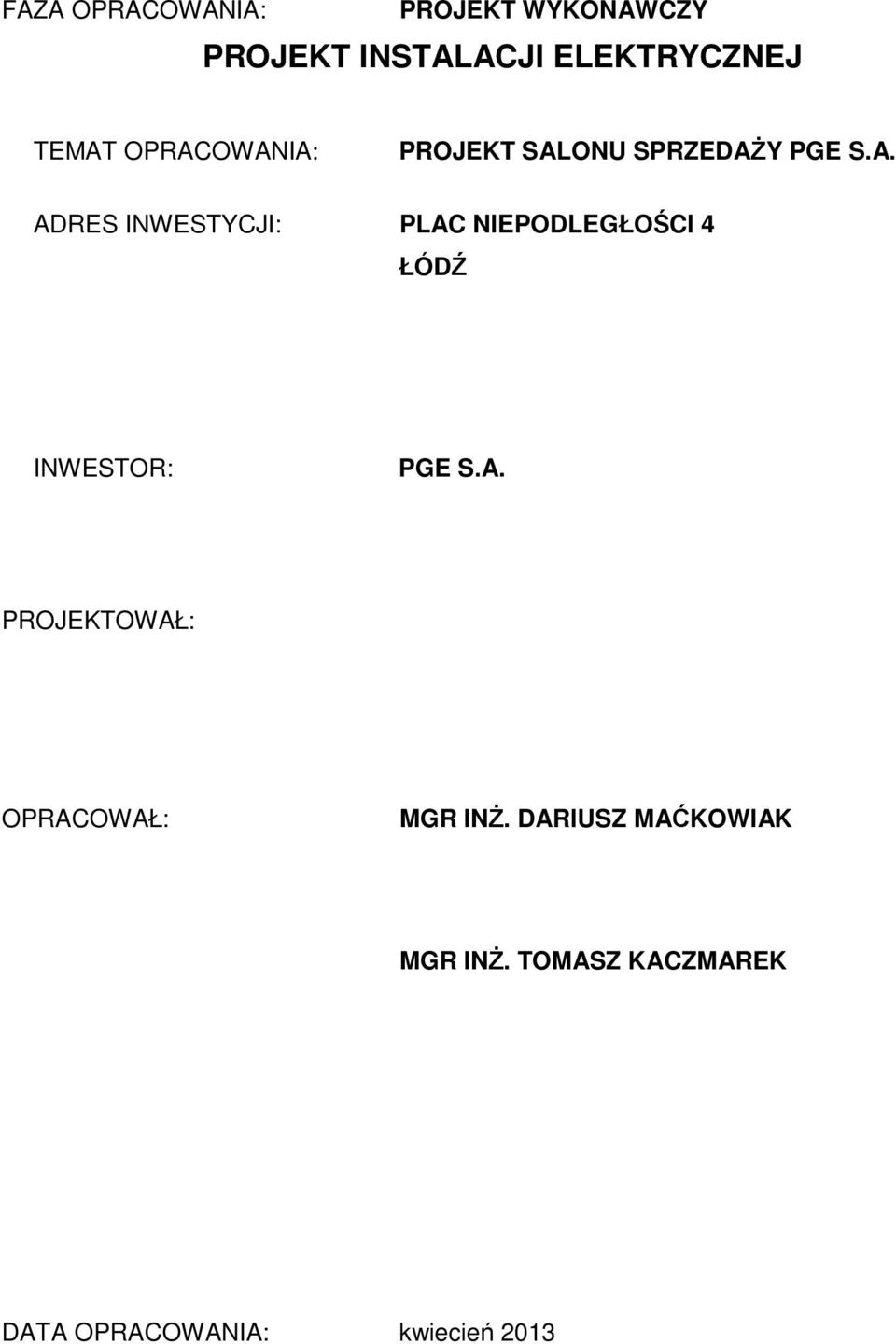 FAZA OPRACOWANIA: PROJEKT WYKONAWCZY

PROJEKT INSTALACJI ELEKTRYCZNEJ

TEMAT OPRACOWANIA: PROJEKT SALONU SPRZEDAŻY PGE S.A.

ADRES INWESTYCJI: PLAC NIEPODLEGŁOŚCI 4

ŁÓDŹ

INWESTOR: PGE S.A.

PROJEKTOWAŁ:

OPRACOWAŁ: MGR INŻ. DARIUSZ MAĆKOWIAK

MGR INŻ. TOMASZ KACZMAREK

DATA OPRACOWANIA: kwiecień 2013